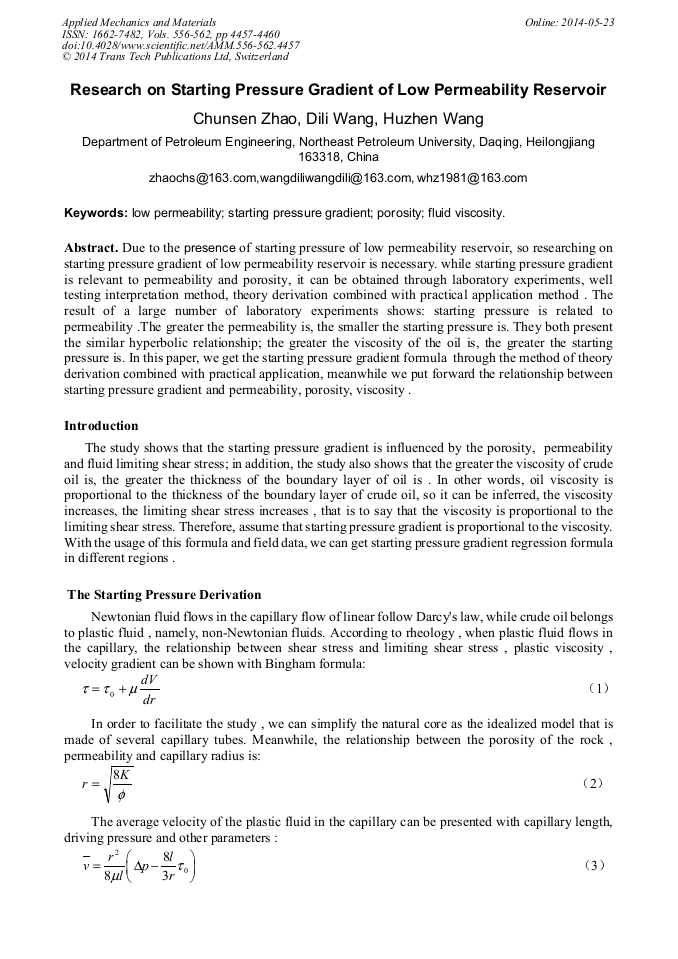 Applied Mechanics and Materials
ISSN: 1662-7482, Vols. 556-562, pp 4457-4460
doi:10.4028/www.scientific.net/AMM.556-562.4457
© 2014 Trans Tech Publications Ltd, Switzerland

Online: 2014-05-23

Research on Starting Pressure Gradient of Low Permeability Reservoir

Chunsen Zhao, Dili Wang, Huzhen Wang

Department of Petroleum Engineering, Northeast Petroleum University, Daqing, Heilongjiang 163318, China

zhaochs@163.com,wangdiliwangdili@163.com, whz1981@163.com

Keywords: low permeability; starting pressure gradient; porosity; fluid viscosity.

Abstract. Due to the presence of starting pressure of low permeability reservoir, so researching on starting pressure gradient of low permeability reservoir is necessary. while starting pressure gradient is relevant to permeability and porosity, it can be obtained through laboratory experiments, well testing interpretation method, theory derivation combined with practical application method . The result of a large number of laboratory experiments shows: starting pressure is related to permeability .The greater the permeability is, the smaller the starting pressure is. They both present the similar hyperbolic relationship; the greater the viscosity of the oil is, the greater the starting pressure is. In this paper, we get the starting pressure gradient formula through the method of theory derivation combined with practical application, meanwhile we put forward the relationship between starting pressure gradient and permeability, porosity, viscosity .

Introduction

The study shows that the starting pressure gradient is influenced by the porosity, permeability and fluid limiting shear stress; in addition, the study also shows that the greater the viscosity of crude oil is, the greater the thickness of the boundary layer of oil is . In other words, oil viscosity is proportional to the thickness of the boundary layer of crude oil, so it can be inferred, the viscosity increases, the limiting shear stress increases , that is to say that the viscosity is proportional to the limiting shear stress. Therefore, assume that starting pressure gradient is proportional to the viscosity. With the usage of this formula and field data, we can get starting pressure gradient regression formula in different regions .

The Starting Pressure Derivation

Newtonian fluid flows in the capillary flow of linear follow Darcy's law, while crude oil belongs to plastic fluid , namely, non-Newtonian fluids. According to rheology , when plastic fluid flows in the capillary, the relationship between shear stress and limiting shear stress , plastic viscosity , velocity gradient can be shown with Bingham formula:

$\tau = \tau_0 + \mu \frac{dV}{dr}$ (1)

In order to facilitate the study , we can simplify the natural core as the idealized model that is made of several capillary tubes. Meanwhile, the relationship between the porosity of the rock , permeability and capillary radius is:

$r = \sqrt{\frac{8K}{\phi}}$ (2)

The average velocity of the plastic fluid in the capillary can be presented with capillary length, driving pressure and other parameters :

$\bar{v} = \frac{r^2}{8\mu l}\left(\Delta p - \frac{8l}{3r}\tau_0\right)$ (3)